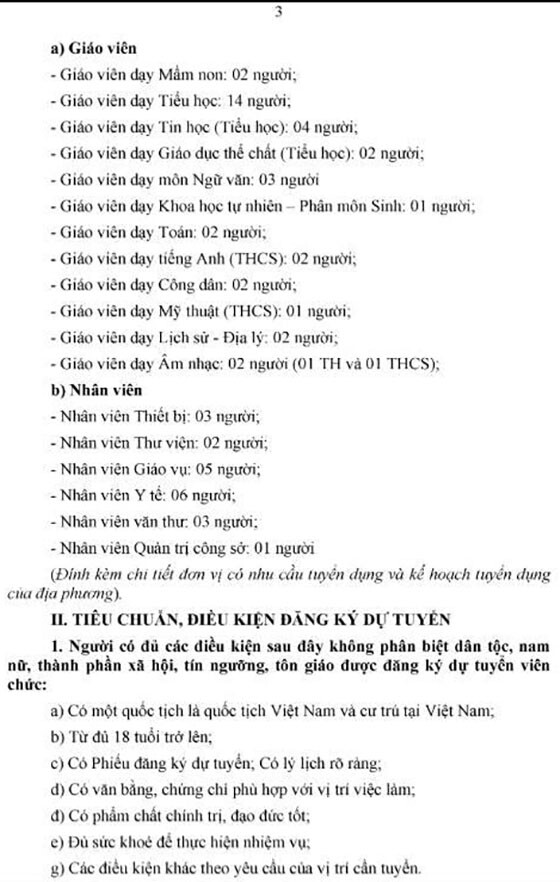 3

a) Giáo viên

- Giáo viên dạy Mầm non: 02 người;

- Giáo viên dạy Tiểu học: 14 người;

- Giáo viên dạy Tin học (Tiểu học): 04 người;

- Giáo viên dạy Giáo dục thể chất (Tiểu học): 02 người;

- Giáo viên dạy môn Ngữ văn: 03 người

- Giáo viên dạy Khoa học tự nhiên – Phân môn Sinh: 01 người;

- Giáo viên dạy Toán: 02 người;

- Giáo viên dạy tiếng Anh (THCS): 02 người;

- Giáo viên dạy Công dân: 02 người;

- Giáo viên dạy Mỹ thuật (THCS): 01 người;

- Giáo viên dạy Lịch sử - Địa lý: 02 người;

- Giáo viên dạy Âm nhạc: 02 người (01 TH và 01 THCS);

b) Nhân viên

- Nhân viên Thiết bị: 03 người;

- Nhân viên Thư viện: 02 người;

- Nhân viên Giáo vụ: 05 người;

- Nhân viên Y tế: 06 người;

- Nhân viên văn thư: 03 người;

- Nhân viên Quản trị công sở: 01 người

(Đính kèm chi tiết đơn vị có nhu cầu tuyển dụng và kế hoạch tuyển dụng của địa phương).

II. TIÊU CHUẨN, ĐIỀU KIỆN ĐĂNG KÝ DỰ TUYỂN

1. Người có đủ các điều kiện sau đây không phân biệt dân tộc, nam nữ, thành phần xã hội, tín ngưỡng, tôn giáo được đăng ký dự tuyển viên chức:

a) Có một quốc tịch là quốc tịch Việt Nam và cư trú tại Việt Nam;

b) Từ đủ 18 tuổi trở lên;

c) Có Phiếu đăng ký dự tuyển; Có lý lịch rõ ràng;

d) Có văn bằng, chứng chỉ phù hợp với vị trí việc làm;

đ) Có phẩm chất chính trị, đạo đức tốt;

e) Đủ sức khoẻ để thực hiện nhiệm vụ;

g) Các điều kiện khác theo yêu cầu của vị trí cần tuyển.